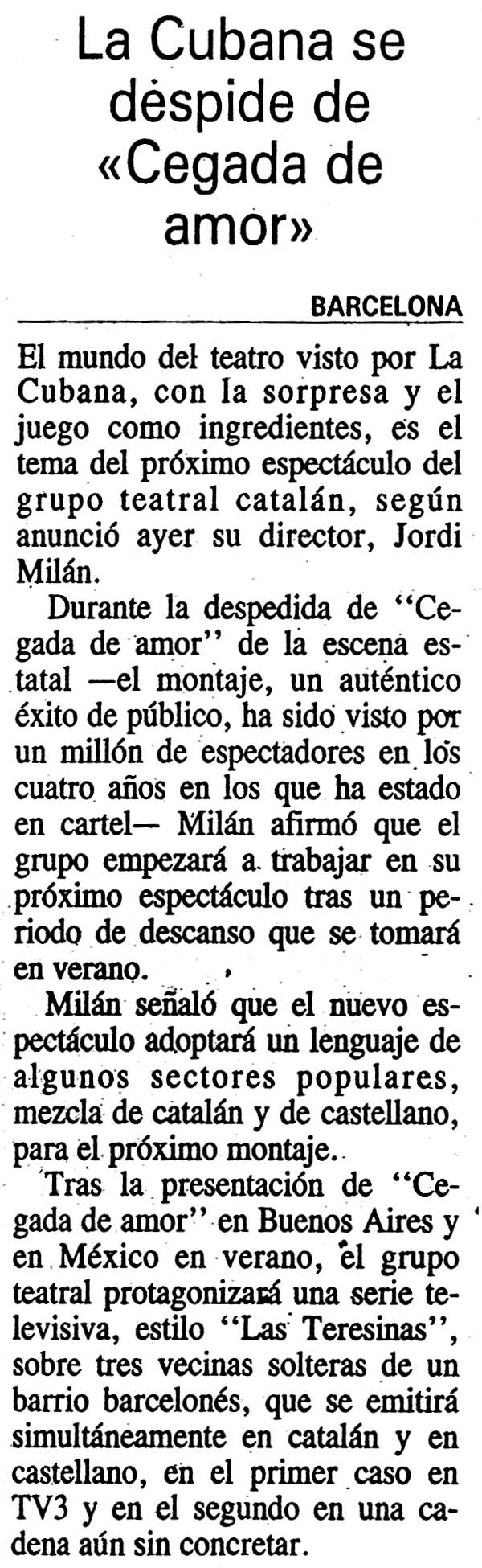 La Cubana se despide de «Cegada de amor»

BARCELONA

El mundo del teatro visto por La Cubana, con la sorpresa y el juego como ingredientes, es el tema del próximo espectáculo del grupo teatral catalán, según anunció ayer su director, Jordi Milán.

Durante la despedida de "Cegada de amor" de la escena estatal —el montaje, un auténtico éxito de público, ha sido visto por un millón de espectadores en los cuatro años en los que ha estado en cartel— Milán afirmó que el grupo empezará a trabajar en su próximo espectáculo tras un periodo de descanso que se tomará en verano.

Milán señaló que el nuevo espectáculo adoptará un lenguaje de algunos sectores populares, mezcla de catalán y de castellano, para el próximo montaje.

Tras la presentación de "Cegada de amor" en Buenos Aires y en México en verano, el grupo teatral protagonizará una serie televisiva, estilo "Las Teresinas", sobre tres vecinas solteras de un barrio barcelonés, que se emitirá simultáneamente en catalán y en castellano, en el primer caso en TV3 y en el segundo en una cadena aún sin concretar.